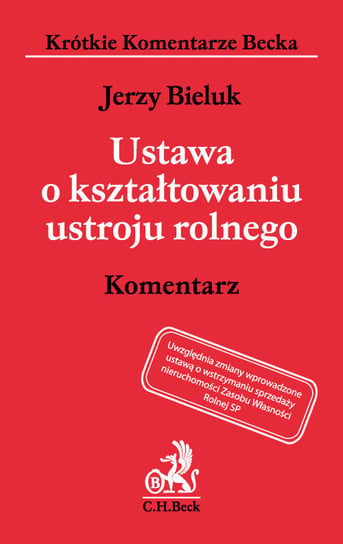 Krótkie Komentarze Becka

Jerzy Bieluk

Ustawa o kształtowaniu ustroju rolnego

Komentarz

Uwzględnia zmiany wprowadzone ustawą o wstrzymaniu sprzedaży nieruchomości Zasobu Własności Rolnej SP

B

C.H.Beck